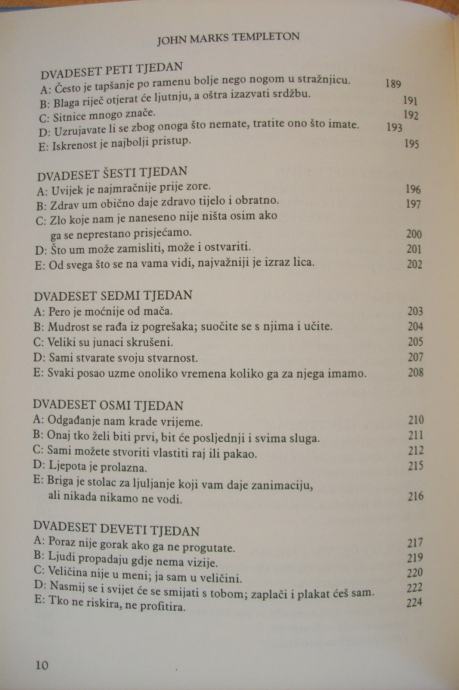 JOHN MARKS TEMPLETON

DVADESET PETI TJEDAN
A: Često je tapšanje po ramenu bolje nego nogom u stražnjicu. 189
B: Blaga riječ otjerat će ljutnju, a oštra izazvati srdžbu. 191
C: Sitnice mnogo znače. 192
D: Uzrujavate li se zbog onoga što nemate, tratite ono što imate. 193
E: Iskrenost je najbolji pristup. 195

DVADESET ŠESTI TJEDAN
A: Uvijek je najmračnije prije zore. 196
B: Zdrav um obično daje zdravo tijelo i obratno. 197
C: Zlo koje nam je naneseno nije ništa osim ako ga se neprestano prisjećamo. 200
D: Što um može zamisliti, može i ostvariti. 201
E: Od svega što se na vama vidi, najvažniji je izraz lica. 202

DVADESET SEDMI TJEDAN
A: Pero je moćnije od mača. 203
B: Mudrost se rađa iz pogrešaka; suočite se s njima i učite. 204
C: Veliki su junaci skrušeni. 205
D: Sami stvarate svoju stvarnost. 207
E: Svaki posao uzme onoliko vremena koliko ga za njega imamo. 208

DVADESET OSMI TJEDAN
A: Odgađanje nam krade vrijeme. 210
B: Onaj tko želi biti prvi, bit će posljednji i svima sluga. 211
C: Sami možete stvoriti vlastiti raj ili pakao. 212
D: Ljepota je prolazna. 215
E: Briga je stolac za ljuljanje koji vam daje zanimaciju, ali nikada nikamo ne vodi. 216

DVADESET DEVETI TJEDAN
A: Poraz nije gorak ako ga ne progutate. 217
B: Ljudi propadaju gdje nema vizije. 219
C: Veličina nije u meni; ja sam u veličini. 220
D: Nasmij se i svijet će se smijati s tobom; zaplači i plakat ćeš sam. 222
E: Tko ne riskira, ne profitira. 224

10